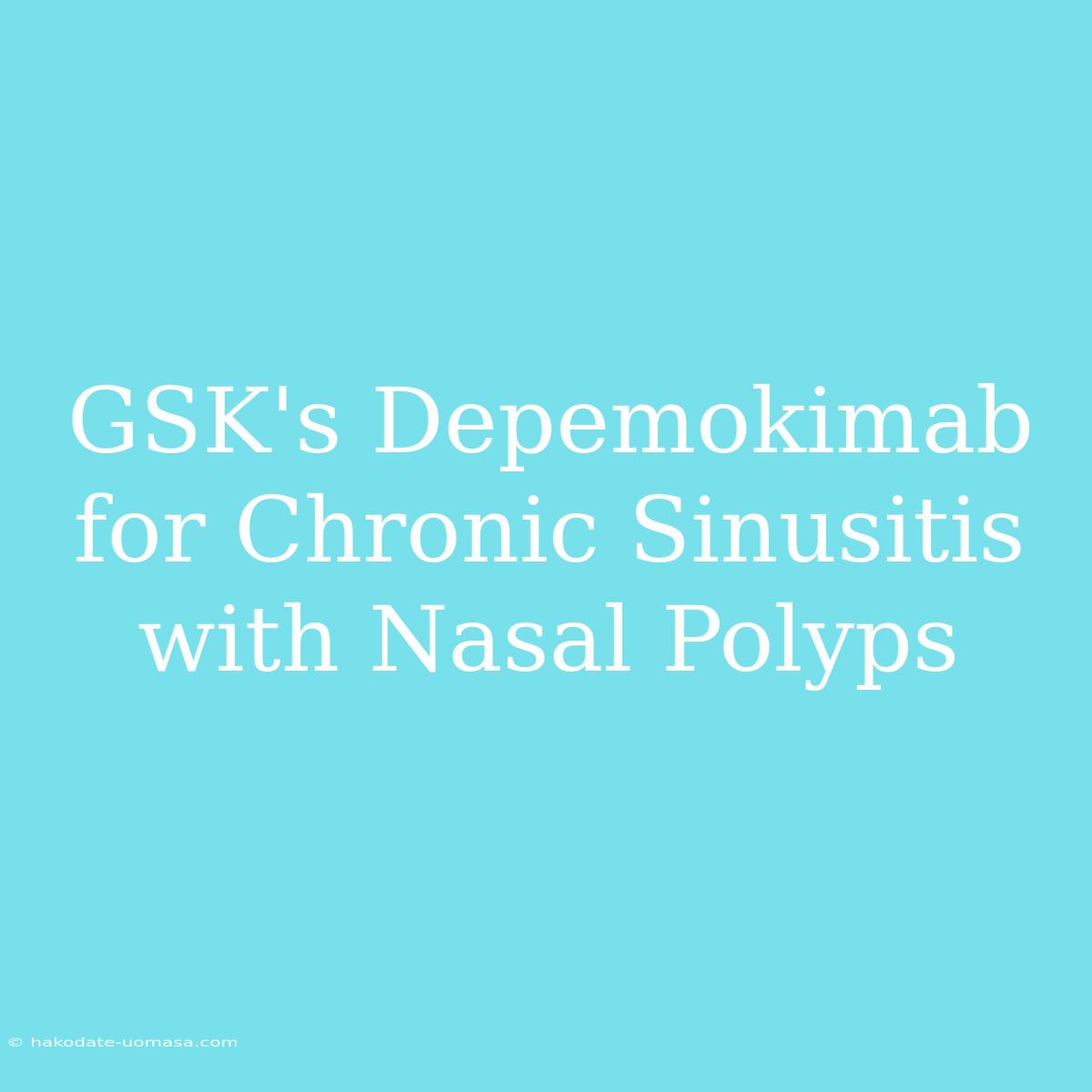 GSK's Depemokimab for Chronic Sinusitis with Nasal Polyps

© hakodate-uomasa.com